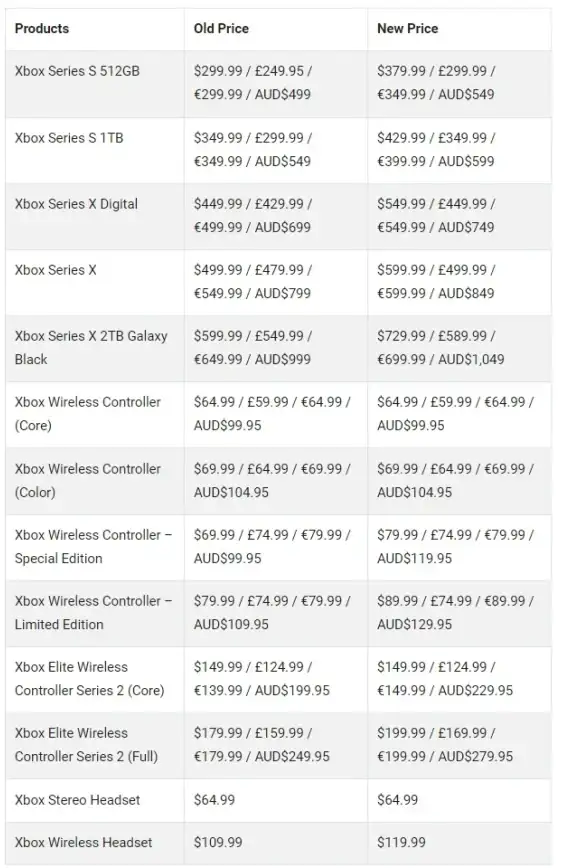 | Products | Old Price | New Price |
|---|---|---|
| Xbox Series S 512GB | \$299.99 / £249.95 / €299.99 / AUD\$499 | \$379.99 / £299.99 / €349.99 / AUD\$549 |
| Xbox Series S 1TB | \$349.99 / £299.99 / €349.99 / AUD\$549 | \$429.99 / £349.99 / €399.99 / AUD\$599 |
| Xbox Series X Digital | \$449.99 / £429.99 / €499.99 / AUD\$699 | \$549.99 / £449.99 / €549.99 / AUD\$749 |
| Xbox Series X | \$499.99 / £479.99 / €549.99 / AUD\$799 | \$599.99 / £499.99 / €599.99 / AUD\$849 |
| Xbox Series X 2TB Galaxy Black | \$599.99 / £549.99 / €649.99 / AUD\$999 | \$729.99 / £589.99 / €699.99 / AUD\$1,049 |
| Xbox Wireless Controller (Core) | \$64.99 / £59.99 / €64.99 / AUD\$99.95 | \$64.99 / £59.99 / €64.99 / AUD\$99.95 |
| Xbox Wireless Controller (Color) | \$69.99 / £64.99 / €69.99 / AUD\$104.95 | \$69.99 / £64.99 / €69.99 / AUD\$104.95 |
| Xbox Wireless Controller – Special Edition | \$69.99 / £74.99 / €79.99 / AUD\$99.95 | \$79.99 / £74.99 / €79.99 / AUD\$119.95 |
| Xbox Wireless Controller – Limited Edition | \$79.99 / £74.99 / €79.99 / AUD\$109.95 | \$89.99 / £74.99 / €89.99 / AUD\$129.95 |
| Xbox Elite Wireless Controller Series 2 (Core) | \$149.99 / £124.99 / €139.99 / AUD\$199.95 | \$149.99 / £124.99 / €149.99 / AUD\$229.95 |
| Xbox Elite Wireless Controller Series 2 (Full) | \$179.99 / £159.99 / €179.99 / AUD\$249.95 | \$199.99 / £169.99 / €199.99 / AUD\$279.95 |
| Xbox Stereo Headset | \$64.99 | \$64.99 |
| Xbox Wireless Headset | \$109.99 | \$119.99 |